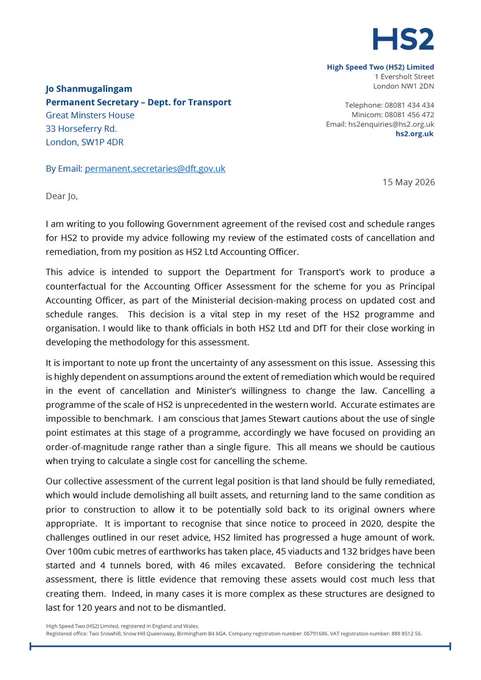 HS2

High Speed Two (HS2) Limited
1 Eversholt Street
London NW1 2DN

Telephone: 08081 434 434
Minicom: 08081 456 472
Email: hs2enquiries@hs2.org.uk
hs2.org.uk

Jo Shanmugalingam
Permanent Secretary – Dept. for Transport
Great Minsters House
33 Horseferry Rd.
London, SW1P 4DR

By Email: permanent.secretaries@dft.gov.uk

15 May 2026

Dear Jo,

I am writing to you following Government agreement of the revised cost and schedule ranges for HS2 to provide my advice following my review of the estimated costs of cancellation and remediation, from my position as HS2 Ltd Accounting Officer.

This advice is intended to support the Department for Transport's work to produce a counterfactual for the Accounting Officer Assessment for the scheme for you as Principal Accounting Officer, as part of the Ministerial decision-making process on updated cost and schedule ranges. This decision is a vital step in my reset of the HS2 programme and organisation. I would like to thank officials in both HS2 Ltd and DfT for their close working in developing the methodology for this assessment.

It is important to note up front the uncertainty of any assessment on this issue. Assessing this is highly dependent on assumptions around the extent of remediation which would be required in the event of cancellation and Minister's willingness to change the law. Cancelling a programme of the scale of HS2 is unprecedented in the western world. Accurate estimates are impossible to benchmark. I am conscious that James Stewart cautions about the use of single point estimates at this stage of a programme, accordingly we have focused on providing an order-of-magnitude range rather than a single figure. This all means we should be cautious when trying to calculate a single cost for cancelling the scheme.

Our collective assessment of the current legal position is that land should be fully remediated, which would include demolishing all built assets, and returning land to the same condition as prior to construction to allow it to be potentially sold back to its original owners where appropriate. It is important to recognise that since notice to proceed in 2020, despite the challenges outlined in our reset advice, HS2 limited has progressed a huge amount of work. Over 100m cubic metres of earthworks has taken place, 45 viaducts and 132 bridges have been started and 4 tunnels bored, with 46 miles excavated. Before considering the technical assessment, there is little evidence that removing these assets would cost much less that creating them. Indeed, in many cases it is more complex as these structures are designed to last for 120 years and not to be dismantled.

High Speed Two (HS2) Limited, registered in England and Wales.
Registered office: Two Snowhill, Snow Hill Queensway, Birmingham B4 6GA. Company registration number: 06791686. VAT registration number: 888 8512 56.